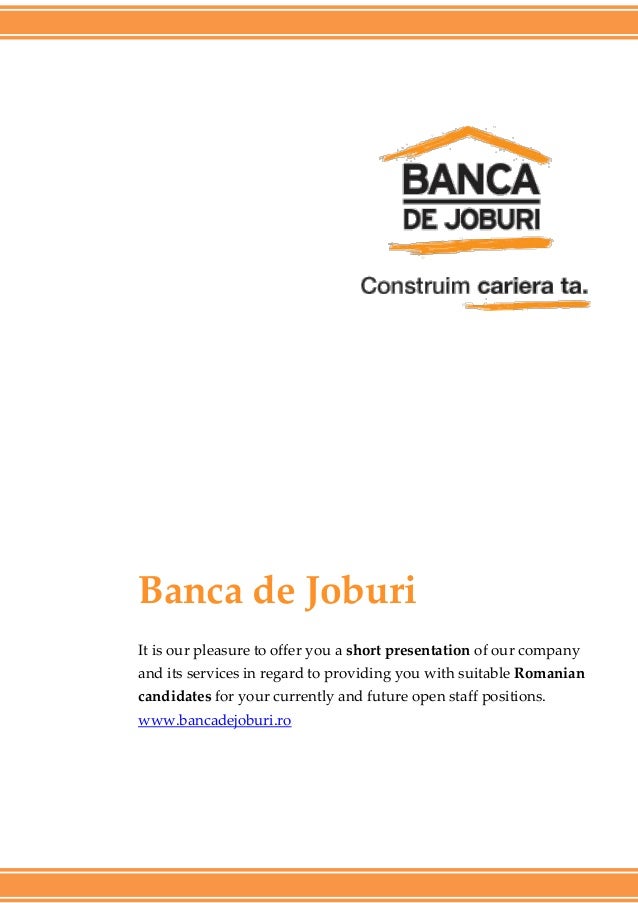 BANCA
DE JOBURI
Construim cariera ta.

Banca de Joburi

It is our pleasure to offer you a short presentation of our company and its services in regard to providing you with suitable Romanian candidates for your currently and future open staff positions. www.bancadejoburi.ro